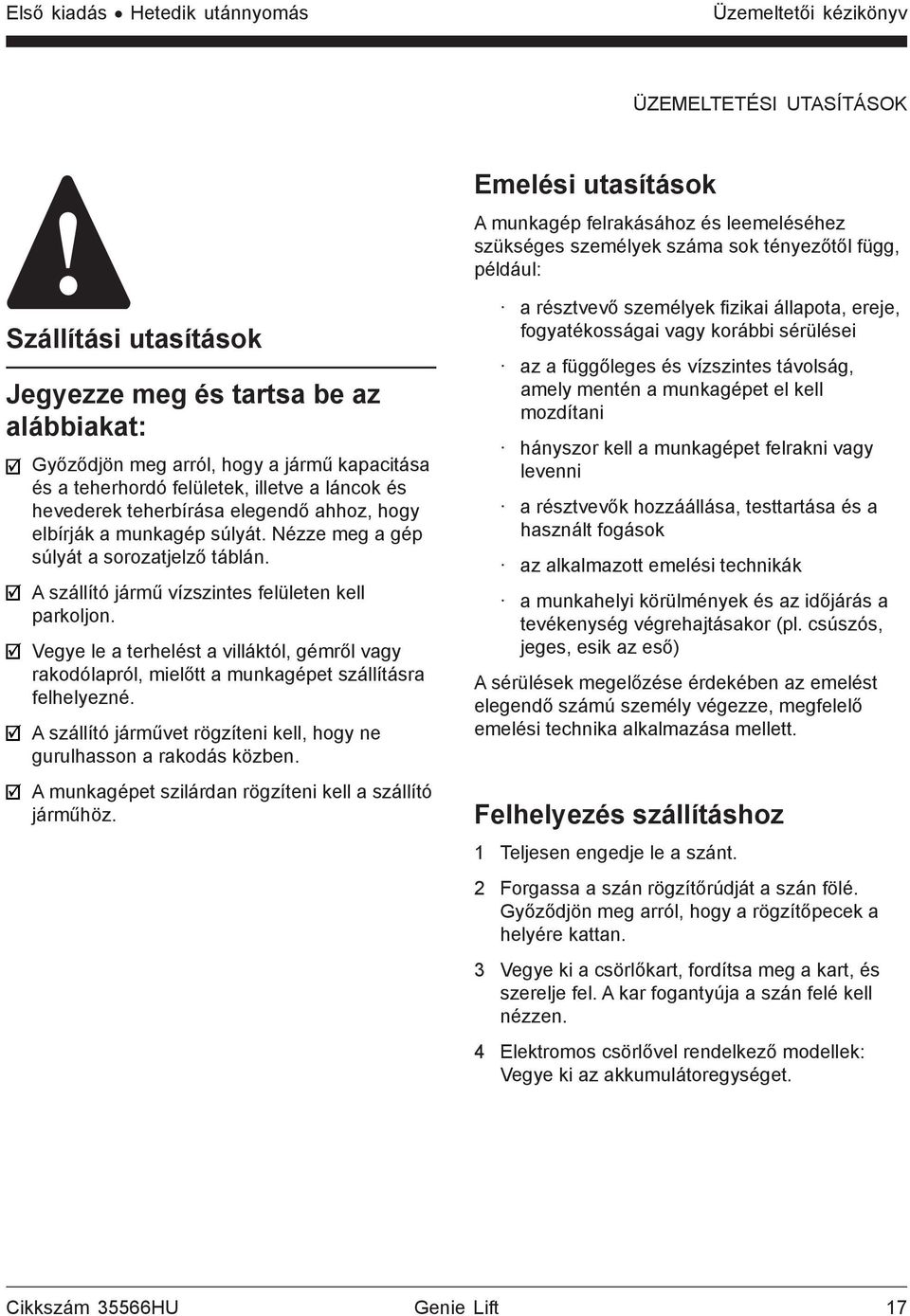 Első kiadás • Hetedik utánnyomás

Üzemeltetői kézikönyv

ÜZEMELTETÉSI UTASÍTÁSOK

Szállítási utasítások

Jegyezze meg és tartsa be az alábbiakat:

☑ Győződjön meg arról, hogy a jármű kapacitása és a teherhordó felületek, illetve a láncok és hevederek teherbírása elegendő ahhoz, hogy elbírják a munkagép súlyát. Nézze meg a gép súlyát a sorozatjelző táblán.

☑ A szállító jármű vízszintes felületen kell parkoljon.

☑ Vegye le a terhelést a villáktól, gémről vagy rakodólapról, mielőtt a munkagépet szállításra felhelyezné.

☑ A szállító járművet rögzíteni kell, hogy ne gurulhasson a rakodás közben.

☑ A munkagépet szilárdan rögzíteni kell a szállító járműhöz.

Emelési utasítások

A munkagép felrakásához és leemeléséhez szükséges személyek száma sok tényezőtől függ, például:

· a résztvevő személyek fizikai állapota, ereje, fogyatékosságai vagy korábbi sérülései

· az a függőleges és vízszintes távolság, amely mentén a munkagépet el kell mozdítani

· hányszor kell a munkagépet felrakni vagy levenni

· a résztvevők hozzáállása, testtartása és a használt fogások

· az alkalmazott emelési technikák

· a munkahelyi körülmények és az időjárás a tevékenység végrehajtásakor (pl. csúszós, jeges, esik az eső)

A sérülések megelőzése érdekében az emelést elegendő számú személy végezze, megfelelő emelési technika alkalmazása mellett.

Felhelyezés szállításhoz

1 Teljesen engedje le a szánt.

2 Forgassa a szán rögzítőrúdját a szán fölé. Győződjön meg arról, hogy a rögzítőpecek a helyére kattan.

3 Vegye ki a csörlőkart, fordítsa meg a kart, és szerelje fel. A kar fogantyúja a szán felé kell nézzen.

4 Elektromos csörlővel rendelkező modellek: Vegye ki az akkumulátoregységet.

Cikkszám 35566HU

Genie Lift

17